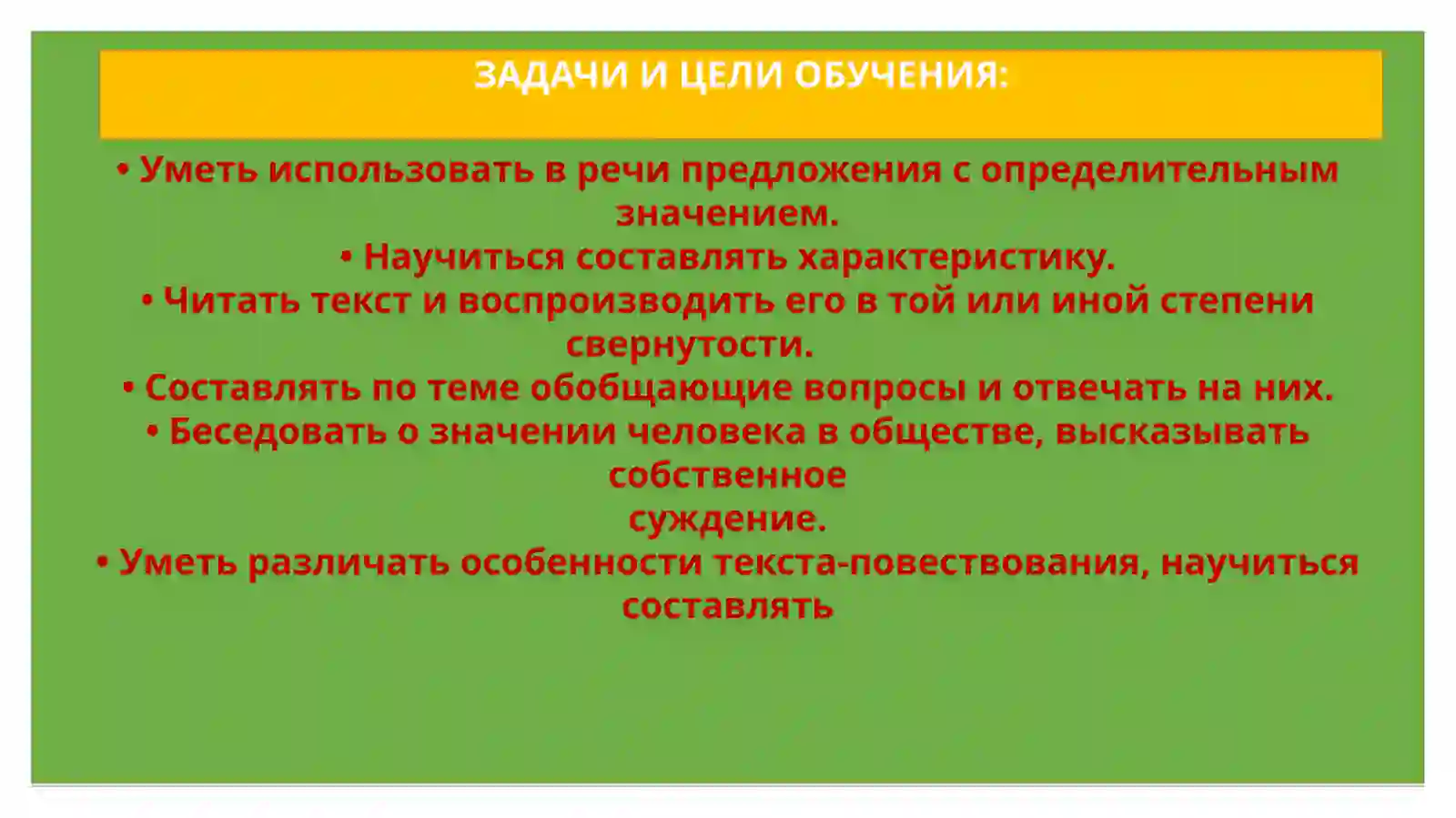 ЗАДАЧИ И ЦЕЛИ ОБУЧЕНИЯ:

• Уметь использовать в речи предложения с определительным значением.
• Научиться составлять характеристику.
• Читать текст и воспроизводить его в той или иной степени свернутости.
• Составлять по теме обобщающие вопросы и отвечать на них.
• Беседовать о значении человека в обществе, высказывать собственное
суждение.
• Уметь различать особенности текста-повествования, научиться составлять